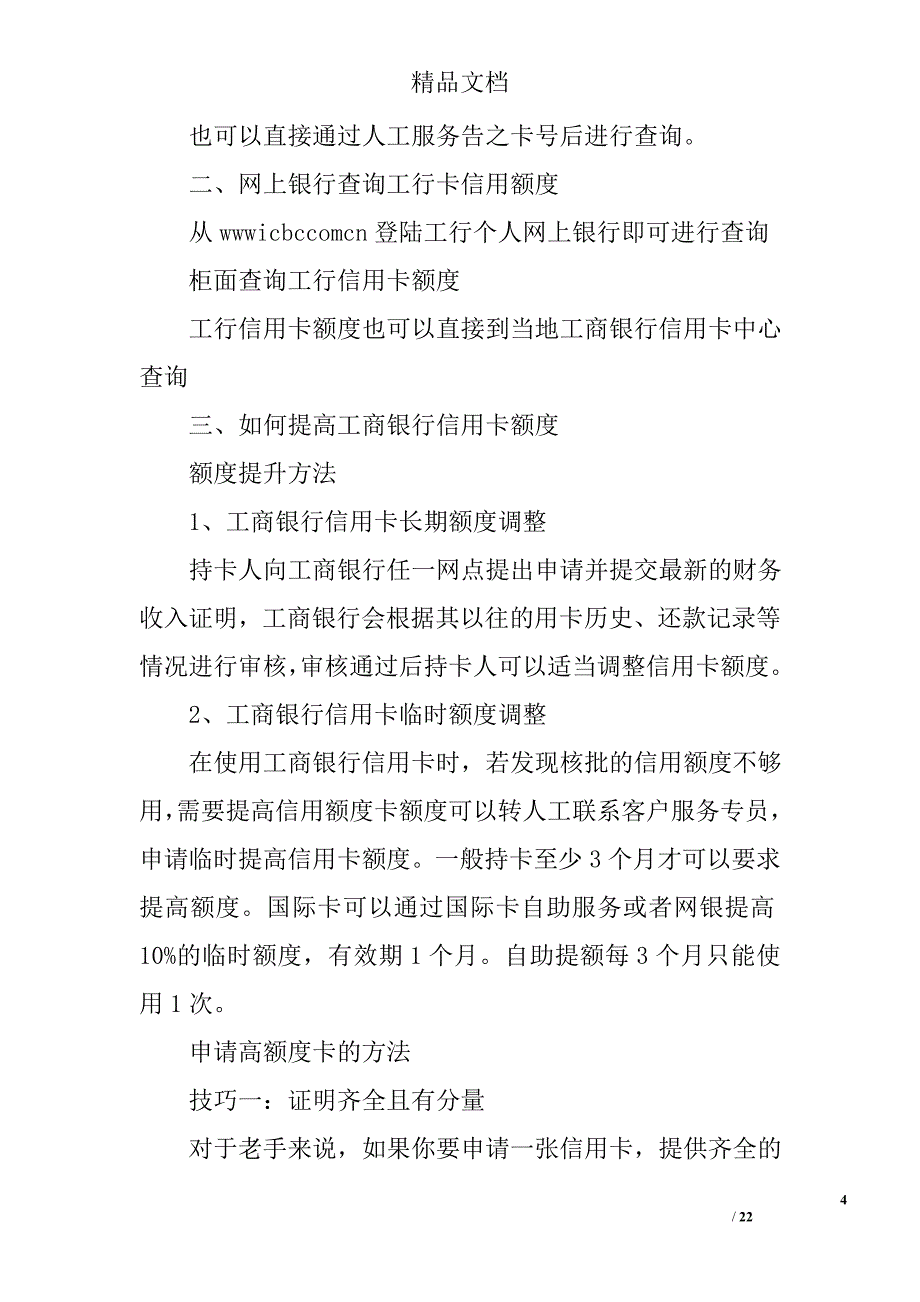 精品文档

也可以直接通过人工服务告之卡号后进行查询。

二、网上银行查询工行卡信用额度

从 wwwicbccomcn 登陆工行个人网上银行即可进行查询

柜面查询工行信用卡额度

工行信用卡额度也可以直接到当地工商银行信用卡中心查询

三、如何提高工商银行信用卡额度

额度提升方法

1、工商银行信用卡长期额度调整

持卡人向工商银行任一网点提出申请并提交最新的财务收入证明，工商银行会根据其以往的用卡历史、还款记录等情况进行审核，审核通过后持卡人可以适当调整信用卡额度。

2、工商银行信用卡临时额度调整

在使用工商银行信用卡时，若发现核批的信用额度不够用，需要提高信用额度卡额度可以转人工联系客户服务专员，申请临时提高信用卡额度。一般持卡至少 3 个月才可以要求提高额度。国际卡可以通过国际卡自助服务或者网银提高 10%的临时额度，有效期 1 个月。自助提额每 3 个月只能使用 1 次。

申请高额度卡的方法

技巧一：证明齐全且有分量

对于老手来说，如果你要申请一张信用卡，提供齐全的

4

/ 22